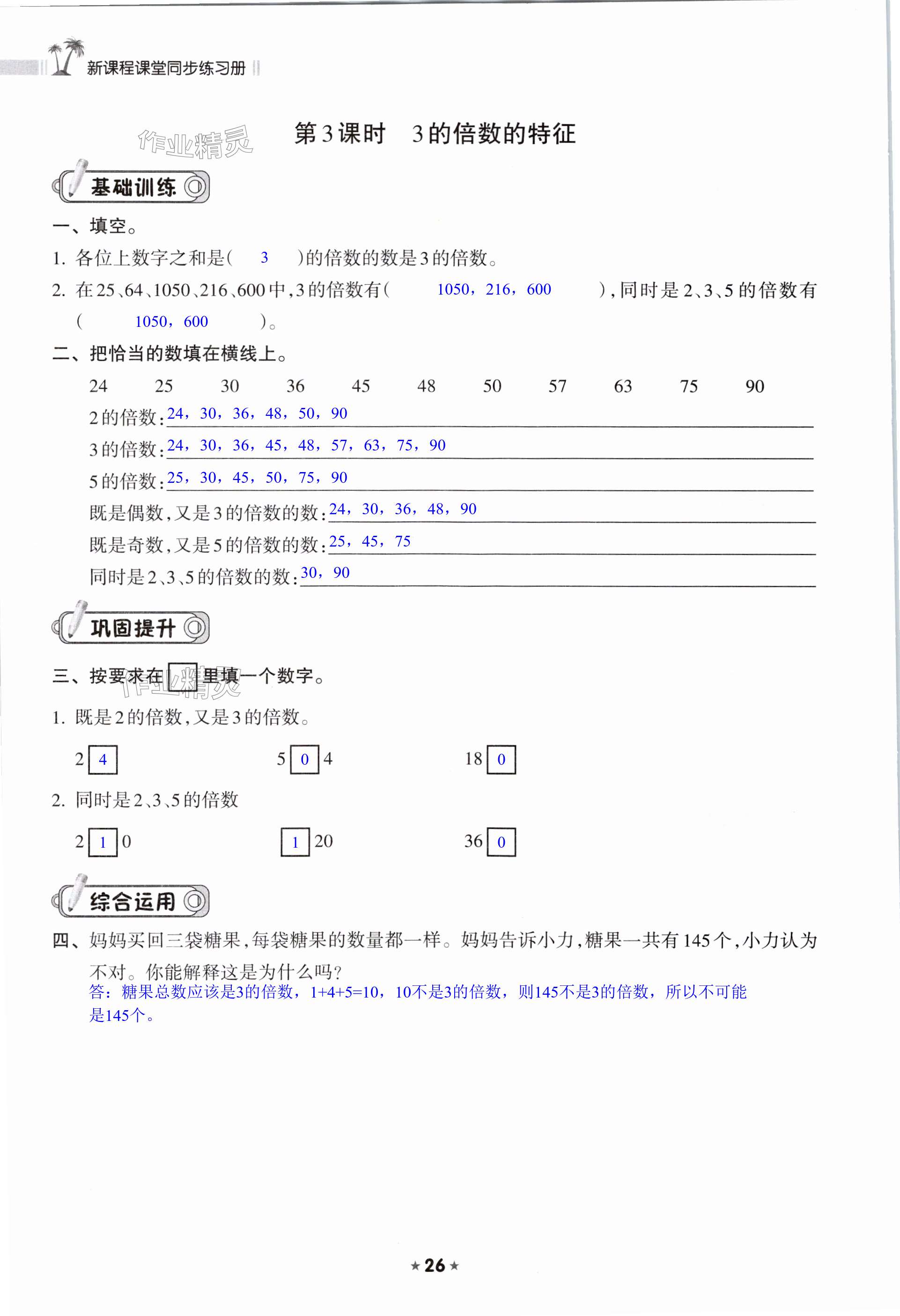 新课程课堂同步练习册

作业精灵

第3课时　3的倍数的特征

基础训练

一、填空。

1. 各位上数字之和是（ 3 ）的倍数的数是3的倍数。

2. 在25、64、1050、216、600中，3的倍数有（ 1050，216，600 ），同时是2、3、5的倍数有（ 1050，600 ）。

二、把恰当的数填在横线上。

24　25　30　36　45　48　50　57　63　75　90

2的倍数：24，30，36，48，50，90

3的倍数：24，30，36，45，48，57，63，75，90

5的倍数：25，30，45，50，75，90

既是偶数，又是3的倍数的数：24，30，36，48，90

既是奇数，又是5的倍数的数：25，45，75

同时是2、3、5的倍数的数：30，90

巩固提升

三、按要求在□里填一个数字。

作业精灵

1. 既是2的倍数，又是3的倍数。

2 4　　5 0 4　　18 0

2. 同时是2、3、5的倍数

2 1 0　　1 20　　36 0

综合运用

四、妈妈买回三袋糖果，每袋糖果的数量都一样。妈妈告诉小力，糖果一共有145个，小力认为不对。你能解释这是为什么吗？

答：糖果总数应该是3的倍数，1+4+5=10，10不是3的倍数，则145不是3的倍数，所以不可能是145个。

★26★